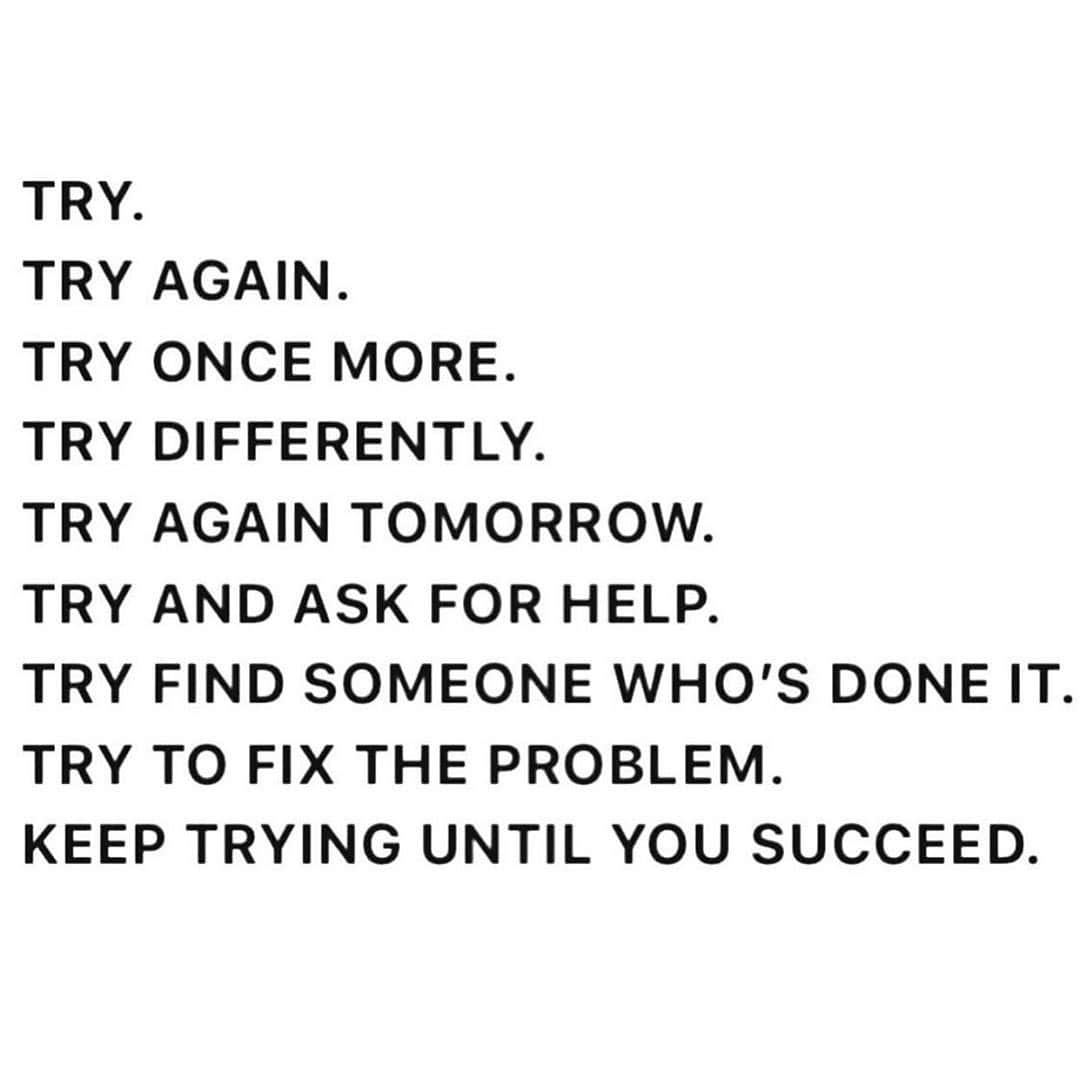 TRY.
TRY AGAIN.
TRY ONCE MORE.
TRY DIFFERENTLY.
TRY AGAIN TOMORROW.
TRY AND ASK FOR HELP.
TRY FIND SOMEONE WHO'S DONE IT.
TRY TO FIX THE PROBLEM.
KEEP TRYING UNTIL YOU SUCCEED.